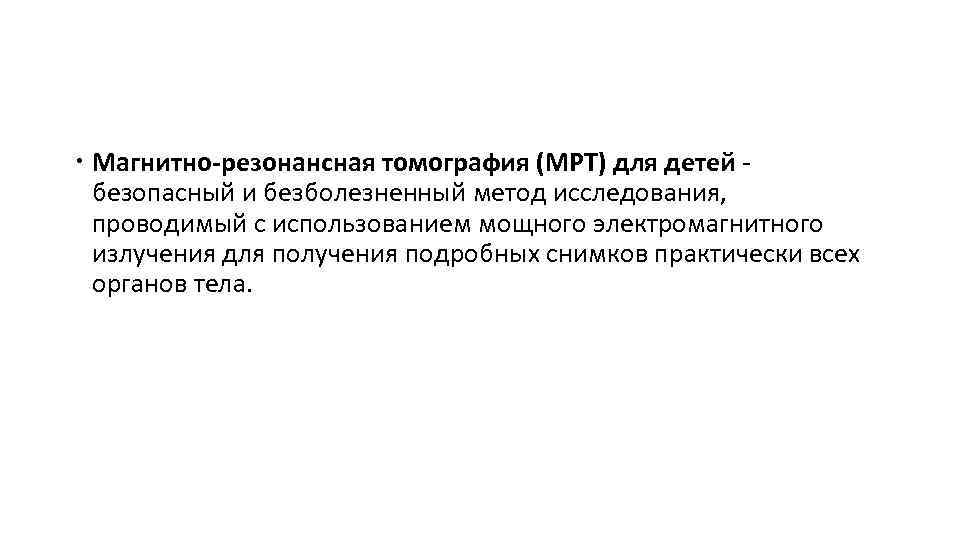 • Магнитно-резонансная томография (МРТ) для детей - безопасный и безболезненный метод исследования, проводимый с использованием мощного электромагнитного излучения для получения подробных снимков практически всех органов тела.